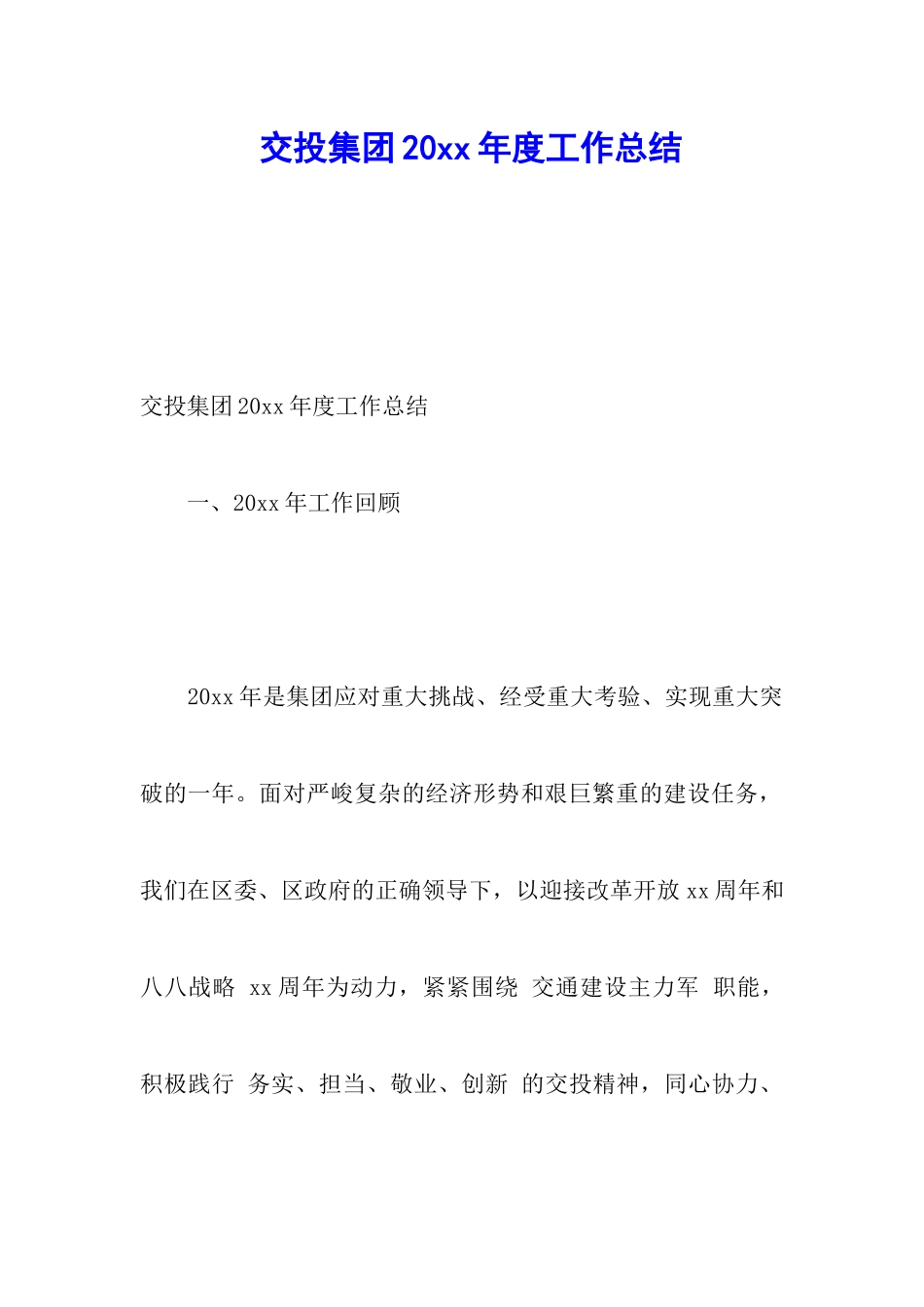 交投集团20xx年度工作总结

交投集团20xx年度工作总结

一、20xx年工作回顾

20xx年是集团应对重大挑战、经受重大考验、实现重大突破的一年。面对严峻复杂的经济形势和艰巨繁重的建设任务，我们在区委、区政府的正确领导下，以迎接改革开放xx周年和八八战略 xx周年为动力，紧紧围绕 交通建设主力军 职能，积极践行 务实、担当、敬业、创新 的交投精神，同心协力、